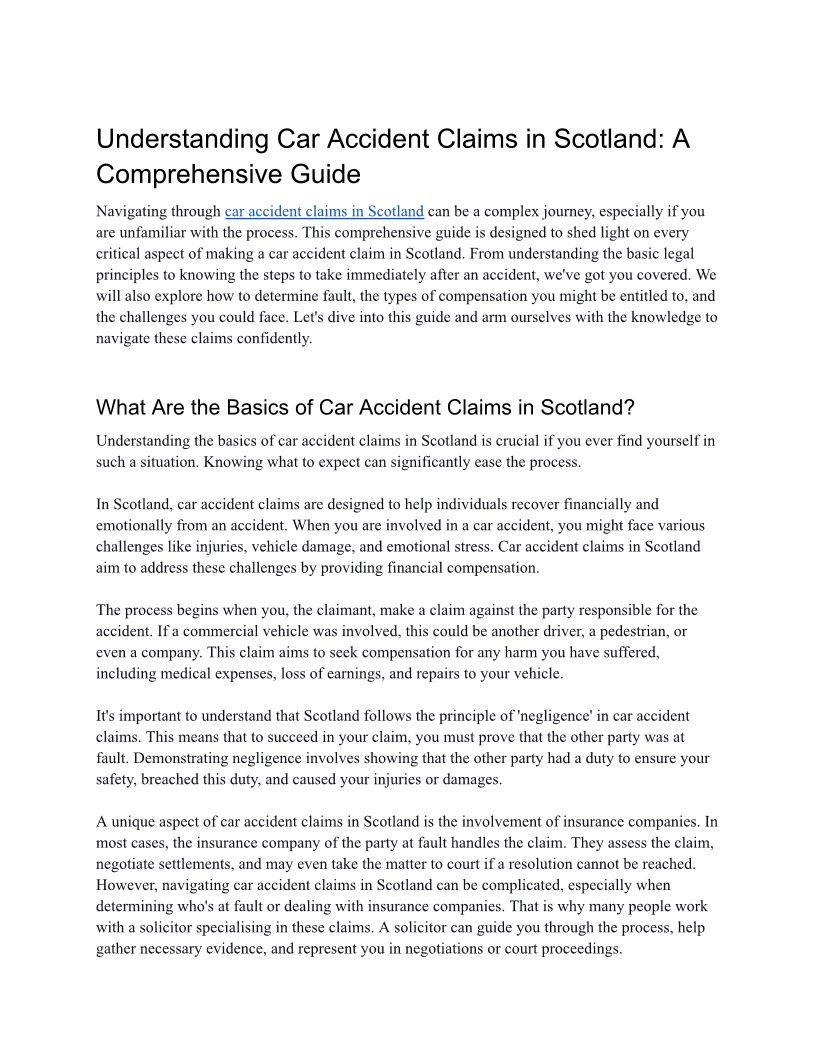 Understanding Car Accident Claims in Scotland: A Comprehensive Guide

Navigating through car accident claims in Scotland can be a complex journey, especially if you are unfamiliar with the process. This comprehensive guide is designed to shed light on every critical aspect of making a car accident claim in Scotland. From understanding the basic legal principles to knowing the steps to take immediately after an accident, we've got you covered. We will also explore how to determine fault, the types of compensation you might be entitled to, and the challenges you could face. Let's dive into this guide and arm ourselves with the knowledge to navigate these claims confidently.

What Are the Basics of Car Accident Claims in Scotland?

Understanding the basics of car accident claims in Scotland is crucial if you ever find yourself in such a situation. Knowing what to expect can significantly ease the process.

In Scotland, car accident claims are designed to help individuals recover financially and emotionally from an accident. When you are involved in a car accident, you might face various challenges like injuries, vehicle damage, and emotional stress. Car accident claims in Scotland aim to address these challenges by providing financial compensation.

The process begins when you, the claimant, make a claim against the party responsible for the accident. If a commercial vehicle was involved, this could be another driver, a pedestrian, or even a company. This claim aims to seek compensation for any harm you have suffered, including medical expenses, loss of earnings, and repairs to your vehicle.

It's important to understand that Scotland follows the principle of 'negligence' in car accident claims. This means that to succeed in your claim, you must prove that the other party was at fault. Demonstrating negligence involves showing that the other party had a duty to ensure your safety, breached this duty, and caused your injuries or damages.

A unique aspect of car accident claims in Scotland is the involvement of insurance companies. In most cases, the insurance company of the party at fault handles the claim. They assess the claim, negotiate settlements, and may even take the matter to court if a resolution cannot be reached. However, navigating car accident claims in Scotland can be complicated, especially when determining who's at fault or dealing with insurance companies. That is why many people work with a solicitor specialising in these claims. A solicitor can guide you through the process, help gather necessary evidence, and represent you in negotiations or court proceedings.